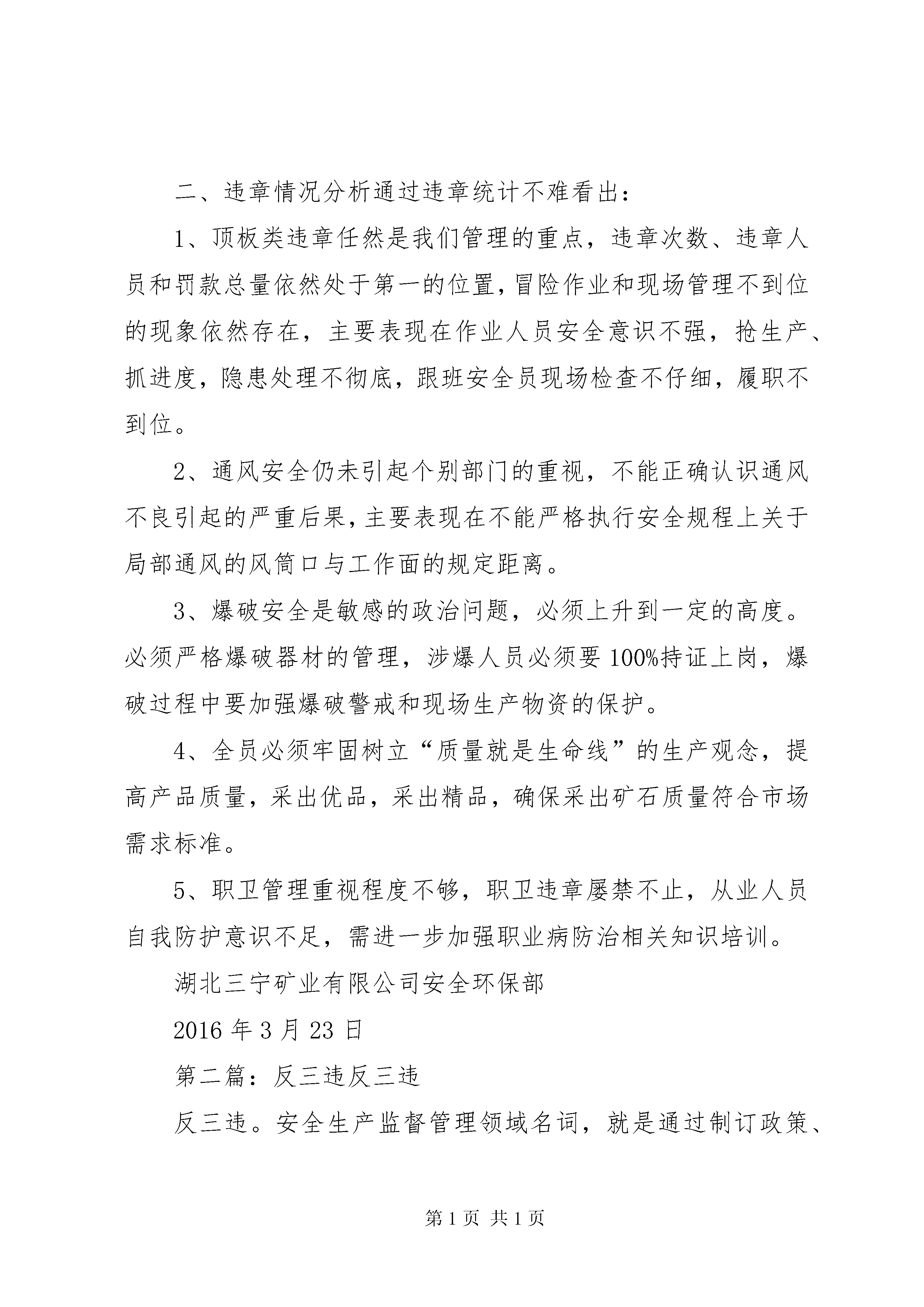 二、违章情况分析通过违章统计不难看出：

1、顶板类违章任然是我们管理的重点，违章次数、违章人员和罚款总量依然处于第一的位置，冒险作业和现场管理不到位的现象依然存在，主要表现在作业人员安全意识不强，抢生产、抓进度，隐患处理不彻底，跟班安全员现场检查不仔细，履职不到位。

2、通风安全仍未引起个别部门的重视，不能正确认识通风不良引起的严重后果，主要表现在不能严格执行安全规程上关于局部通风的风筒口与工作面的规定距离。

3、爆破安全是敏感的政治问题，必须上升到一定的高度。必须严格爆破器材的管理，涉爆人员必须要100%持证上岗，爆破过程中要加强爆破警戒和现场生产物资的保护。

4、全员必须牢固树立“质量就是生命线”的生产观念，提高产品质量，采出优品，采出精品，确保采出矿石质量符合市场需求标准。

5、职卫管理重视程度不够，职卫违章屡禁不止，从业人员自我防护意识不足，需进一步加强职业病防治相关知识培训。

湖北三宁矿业有限公司安全环保部

2016年3月23日

第二篇：反三违反三违

反三违。安全生产监督管理领域名词，就是通过制订政策、

第1页 共1页